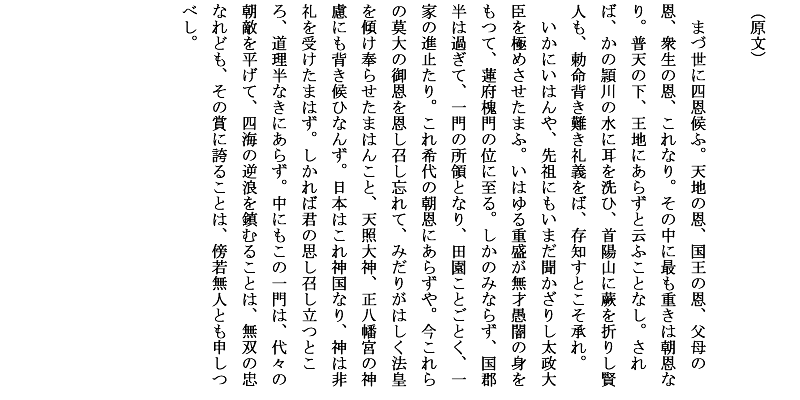 （原文）

まづ世に四恩候ふ。天地の恩、国王の恩、父母の恩、衆生の恩、これなり。その中に最も重きは朝恩なり。普天の下、王地にあらずと云ふことなし。されば、かの潁川の水に耳を洗ひ、首陽山に蕨を折りし賢人も、勅命背き難き礼義をば、存知すとこそ承れ。

いかにいはんや、先祖にもいまだ聞かざりし太政大臣を極めさせたまふ。いはゆる重盛が無才愚闇の身をもつて、蓮府槐門の位に至る。しかのみならず、国郡半は過ぎて、一門の所領となり、田園ことごとく、一家の進止たり。これ希代の朝恩にあらずや。今これらの莫大の御恩を思し召し忘れて、みだりがはしく法皇を傾け奉らせたまはんこと、天照大神、正八幡宮の神慮にも背き候ひなんず。日本はこれ神国なり、神は非礼を受けたまはず。しかれば君の思し召し立つところ、道理半なきにあらず。中にもこの一門は、代々の朝敵を平げて、四海の逆浪を鎮むることは、無双の忠なれども、その賞に誇ることは、傍若無人とも申しつべし。